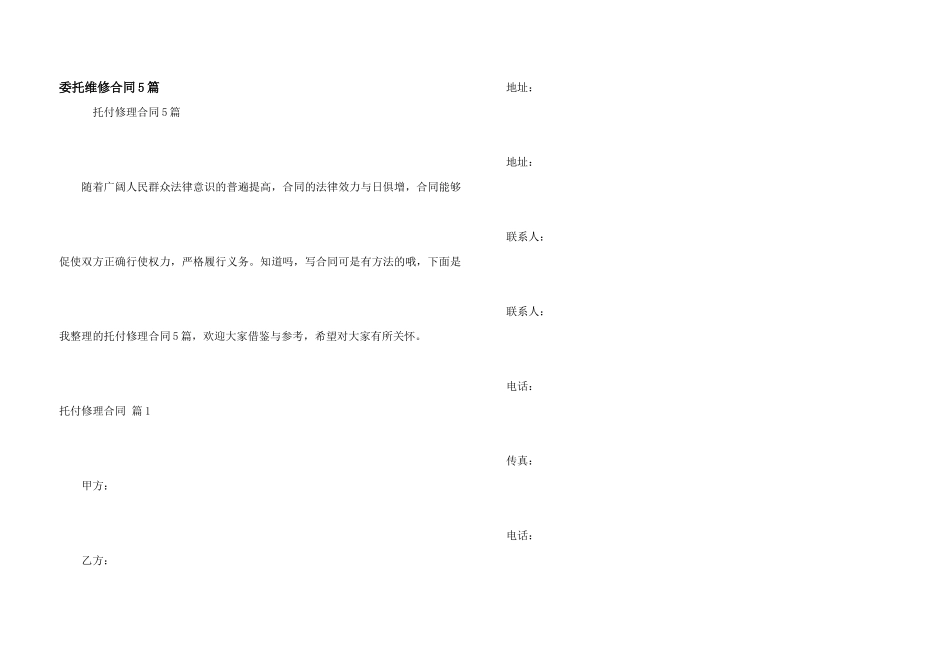 委托维修合同5篇

托付修理合同5篇

随着广阔人民群众法律意识的普遍提高，合同的法律效力与日俱增，合同能够促使双方正确行使权力，严格履行义务。知道吗，写合同可是有方法的哦，下面是我整理的托付修理合同5篇，欢迎大家借鉴与参考，希望对大家有所关怀。

托付修理合同 篇1

甲方：

乙方：

地址：

地址：

联系人：

联系人：

电话：

传真：

电话：